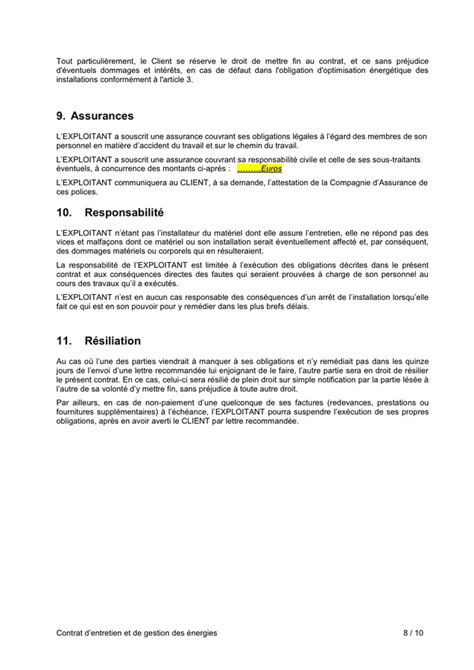 Tout particulièrement, le Client se réserve le droit de mettre fin au contrat, et ce sans préjudice d'éventuels dommages et intérêts, en cas de défaut dans l'obligation d'optimisation énergétique des installations conformément à l'article 3.

9. Assurances

L'EXPLOITANT a souscrit une assurance couvrant ses obligations légales à l'égard des membres de son personnel en matière d'accident du travail et sur le chemin du travail.

L'EXPLOITANT a souscrit une assurance couvrant sa responsabilité civile et celle de ses sous-traitants éventuels, à concurrence des montants ci-après : ………Euros

L'EXPLOITANT communiquera au CLIENT, à sa demande, l'attestation de la Compagnie d'Assurance de ces polices.

10. Responsabilité

L'EXPLOITANT n'étant pas l'installateur du matériel dont elle assure l'entretien, elle ne répond pas des vices et malfaçons dont ce matériel ou son installation serait éventuellement affecté et, par conséquent, des dommages matériels ou corporels qui en résulteraient.

La responsabilité de l'EXPLOITANT est limitée à l'exécution des obligations décrites dans le présent contrat et aux conséquences directes des fautes qui seraient prouvées à charge de son personnel au cours des travaux qu'il a exécutés.

L'EXPLOITANT n'est en aucun cas responsable des conséquences d'un arrêt de l'installation lorsqu'elle fait ce qui est en son pouvoir pour y remédier dans les plus brefs délais.

11. Résiliation

Au cas où l'une des parties viendrait à manquer à ses obligations et n'y remédiait pas dans les quinze jours de l'envoi d'une lettre recommandée lui enjoignant de le faire, l'autre partie sera en droit de résilier le présent contrat. En ce cas, celui-ci sera résilié de plein droit sur simple notification par la partie lésée à l'autre de sa volonté d'y mettre fin, sans préjudice à toute autre droit.

Par ailleurs, en cas de non-paiement d'une quelconque de ses factures (redevances, prestations ou fournitures supplémentaires) à l'échéance, l'EXPLOITANT pourra suspendre l'exécution de ses propres obligations, après en avoir averti le CLIENT par lettre recommandée.

Contrat d'entretien et de gestion des énergies 8 / 10